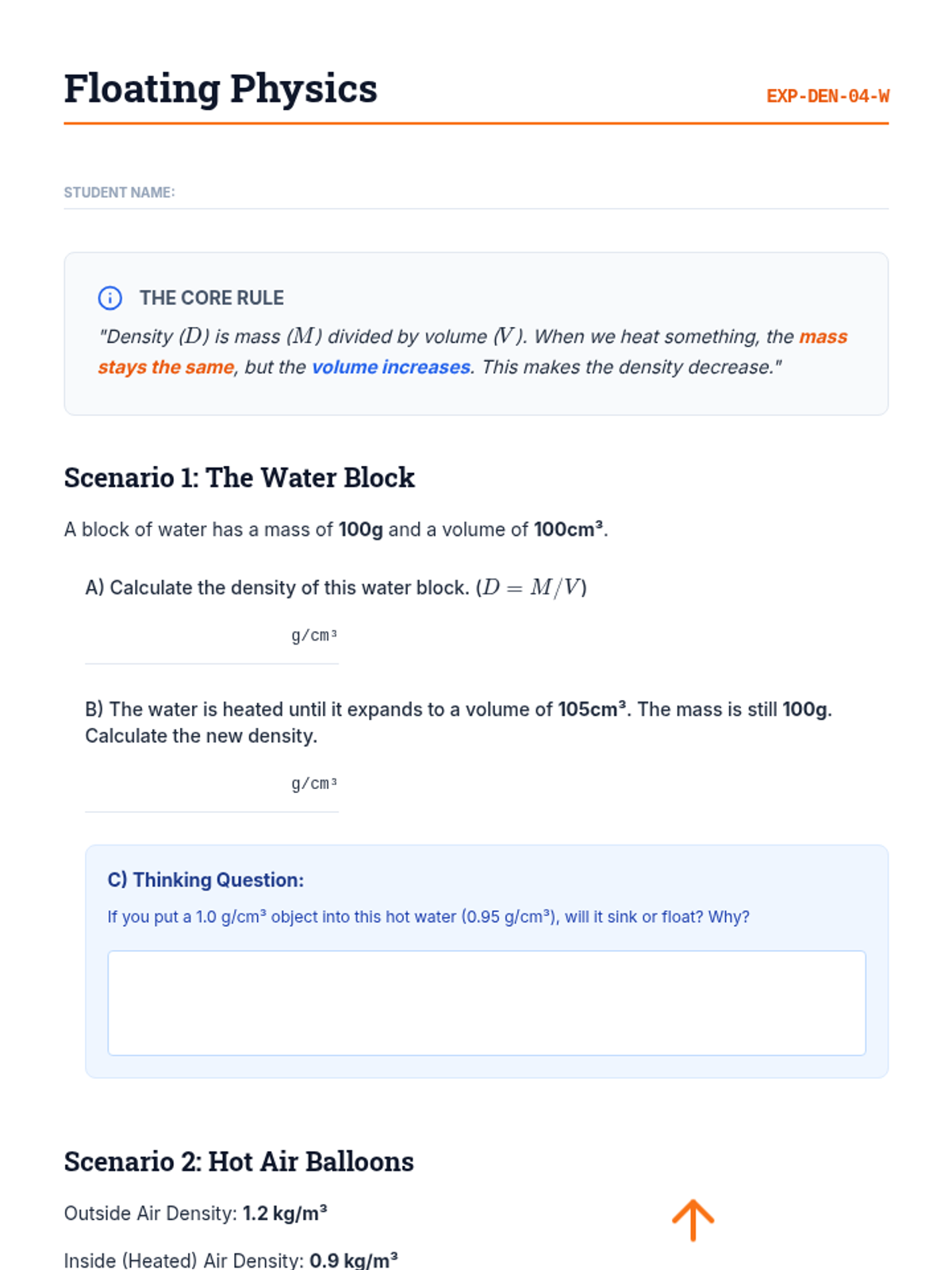 Floating Physics

EXP-DEN-04-W

STUDENT NAME:

THE CORE RULE

"Density ($D$) is mass ($M$) divided by volume ($V$). When we heat something, the mass stays the same, but the volume increases. This makes the density decrease."

Scenario 1: The Water Block

A block of water has a mass of 100g and a volume of 100cm³.

A) Calculate the density of this water block. ($D = M/V$)

g/cm³

B) The water is heated until it expands to a volume of 105cm³. The mass is still 100g. Calculate the new density.

g/cm³

C) Thinking Question:

If you put a 1.0 g/cm³ object into this hot water (0.95 g/cm³), will it sink or float? Why?

Scenario 2: Hot Air Balloons

Outside Air Density: 1.2 kg/m³

Inside (Heated) Air Density: 0.9 kg/m³